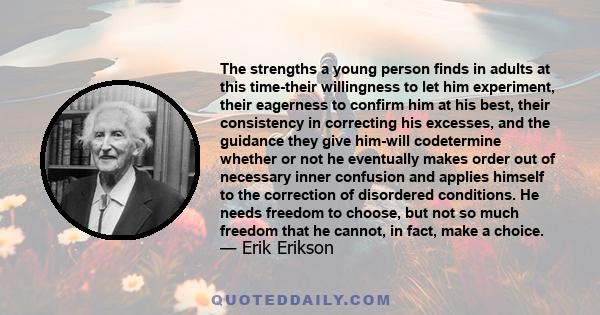 The strengths a young person finds in adults at this time-their willingness to let him experiment, their eagerness to confirm him at his best, their consistency in correcting his excesses, and the guidance they give him-will codetermine whether or not he eventually makes order out of necessary inner confusion and applies himself to the correction of disordered conditions. He needs freedom to choose, but not so much freedom that he cannot, in fact, make a choice.
— Erik Erikson

QUOTEDDAILY.COM